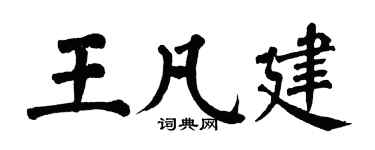 王凡建
词典网